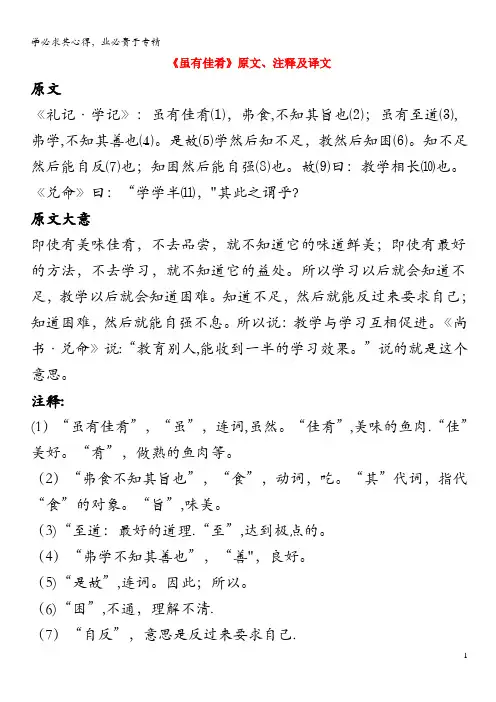 学必求其心得，业必贵于专精

《虽有佳肴》原文、注释及译文

原文

《礼记·学记》：虽有佳肴(1)，弗食,不知其旨也(2)；虽有至道(3)，弗学,不知其善也(4)。是故(5)学然后知不足，教然后知困(6)。知不足然后能自反(7)也；知困然后能自强(8)也。故(9)曰：教学相长(10)也。《兑命》曰：“学学半(11)，"其此之谓乎?

原文大意

即使有美味佳肴，不去品尝，就不知道它的味道鲜美；即使有最好的方法，不去学习，就不知道它的益处。所以学习以后就会知道不足，教学以后就会知道困难。知道不足，然后就能反过来要求自己；知道困难，然后就能自强不息。所以说：教学与学习互相促进。《尚书·兑命》说：“教育别人,能收到一半的学习效果。”说的就是这个意思。

注释:

(1) “虽有佳肴”，“虽”，连词,虽然。“佳肴”,美味的鱼肉.“佳”美好。“肴”，做熟的鱼肉等。

(2) “弗食不知其旨也”，“食”，动词，吃。“其”代词，指代“食”的对象。“旨”,味美。

(3)“至道：最好的道理.“至”,达到极点的。

(4) “弗学不知其善也”，“善",良好。

(5)“是故”,连词。因此；所以。

(6)“困”,不通，理解不清.

(7) “自反”，意思是反过来要求自己.

1